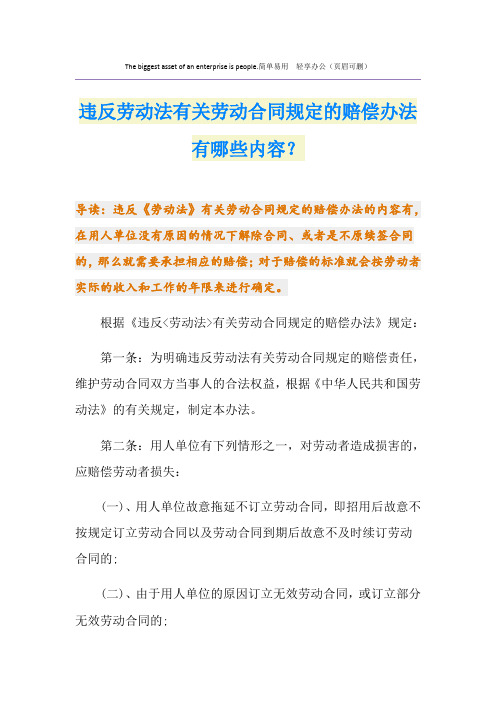 The biggest asset of an enterprise is people.简单易用 轻享办公（页眉可删）

违反劳动法有关劳动合同规定的赔偿办法有哪些内容？

导读：违反《劳动法》有关劳动合同规定的赔偿办法的内容有，在用人单位没有原因的情况下解除合同、或者是不原续签合同的，那么就需要承担相应的赔偿；对于赔偿的标准就会按劳动者实际的收入和工作的年限来进行确定。

根据《违反<劳动法>有关劳动合同规定的赔偿办法》规定：

第一条：为明确违反劳动法有关劳动合同规定的赔偿责任，维护劳动合同双方当事人的合法权益，根据《中华人民共和国劳动法》的有关规定，制定本办法。

第二条：用人单位有下列情形之一，对劳动者造成损害的，应赔偿劳动者损失：

(一)、用人单位故意拖延不订立劳动合同，即招用后故意不按规定订立劳动合同以及劳动合同到期后故意不及时续订劳动合同的；

(二)、由于用人单位的原因订立无效劳动合同，或订立部分无效劳动合同的；